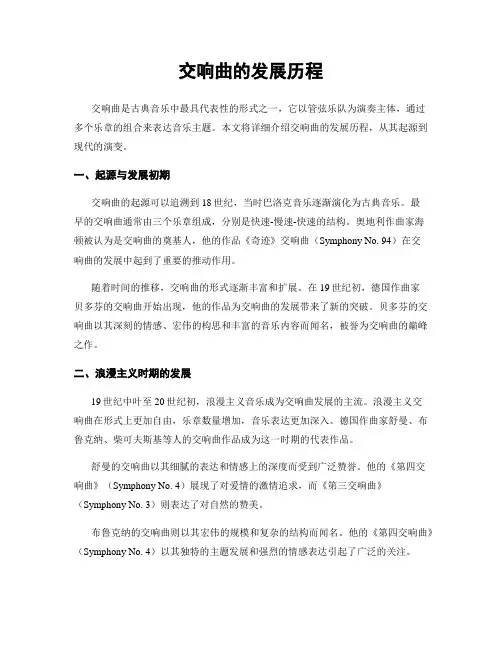 交响曲的发展历程

交响曲是古典音乐中最具代表性的形式之一，它以管弦乐队为演奏主体，通过多个乐章的组合来表达音乐主题。本文将详细介绍交响曲的发展历程，从其起源到现代的演变。

一、起源与发展初期

交响曲的起源可以追溯到18世纪，当时巴洛克音乐逐渐演化为古典音乐。最早的交响曲通常由三个乐章组成，分别是快速-慢速-快速的结构。奥地利作曲家海顿被认为是交响曲的奠基人，他的作品《奇迹》交响曲（Symphony No. 94）在交响曲的发展中起到了重要的推动作用。

随着时间的推移，交响曲的形式逐渐丰富和扩展。在19世纪初，德国作曲家贝多芬的交响曲开始出现，他的作品为交响曲的发展带来了新的突破。贝多芬的交响曲以其深刻的情感、宏伟的构思和丰富的音乐内容而闻名，被誉为交响曲的巅峰之作。

二、浪漫主义时期的发展

19世纪中叶至20世纪初，浪漫主义音乐成为交响曲发展的主流。浪漫主义交响曲在形式上更加自由，乐章数量增加，音乐表达更加深入。德国作曲家舒曼、布鲁克纳、柴可夫斯基等人的交响曲作品成为这一时期的代表作品。

舒曼的交响曲以其细腻的表达和情感上的深度而受到广泛赞誉。他的《第四交响曲》（Symphony No. 4）展现了对爱情的激情追求，而《第三交响曲》（Symphony No. 3）则表达了对自然的赞美。

布鲁克纳的交响曲则以其宏伟的规模和复杂的结构而闻名。他的《第四交响曲》（Symphony No. 4）以其独特的主题发展和强烈的情感表达引起了广泛的关注。